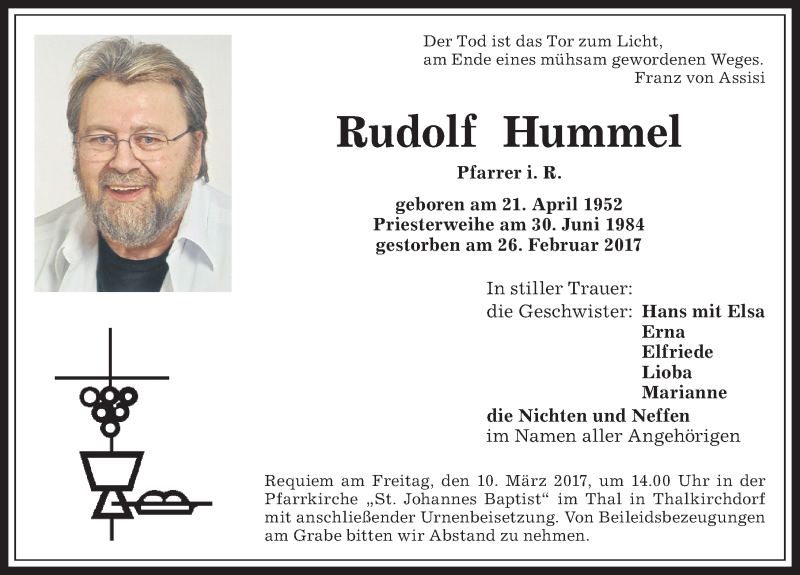 Der Tod ist das Tor zum Licht,
am Ende eines mühsam gewordenen Weges.
Franz von Assisi

Rudolf Hummel

Pfarrer i. R.

geboren am 21. April 1952
Priesterweihe am 30. Juni 1984
gestorben am 26. Februar 2017

In stiller Trauer:
die Geschwister: Hans mit Elsa
Erna
Elfriede
Lioba
Marianne
die Nichten und Neffen
im Namen aller Angehörigen

Requiem am Freitag, den 10. März 2017, um 14.00 Uhr in der Pfarrkirche „St. Johannes Baptist“ im Thal in Thalkirchdorf mit anschließender Urnenbeisetzung. Von Beileidsbezeugungen am Grabe bitten wir Abstand zu nehmen.